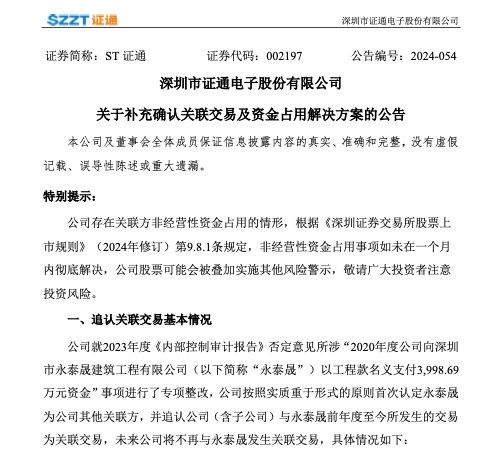 SZZT 证通

深圳市证通电子股份有限公司

证券简称：ST 证通　　证券代码：002197　　公告编号：2024-054

深圳市证通电子股份有限公司

关于补充确认关联交易及资金占用解决方案的公告

本公司及董事会全体成员保证信息披露内容的真实、准确和完整，没有虚假记载、误导性陈述或重大遗漏。

特别提示：

公司存在关联方非经营性资金占用的情形，根据《深圳证券交易所股票上市规则》（2024年修订）第9.8.1条规定，非经营性资金占用事项如未在一个月内彻底解决，公司股票可能会被叠加实施其他风险警示，敬请广大投资者注意投资风险。

一、追认关联交易基本情况

公司就2023年度《内部控制审计报告》否定意见所涉“2020年度公司向深圳市永泰晟建筑工程有限公司（以下简称“永泰晟”）以工程款名义支付3,998.69万元资金”事项进行了专项整改，公司按照实质重于形式的原则首次认定永泰晟为公司其他关联方，并追认公司（含子公司）与永泰晟前年度至今所发生的交易为关联交易，未来公司将不再与永泰晟发生关联交易，具体情况如下：